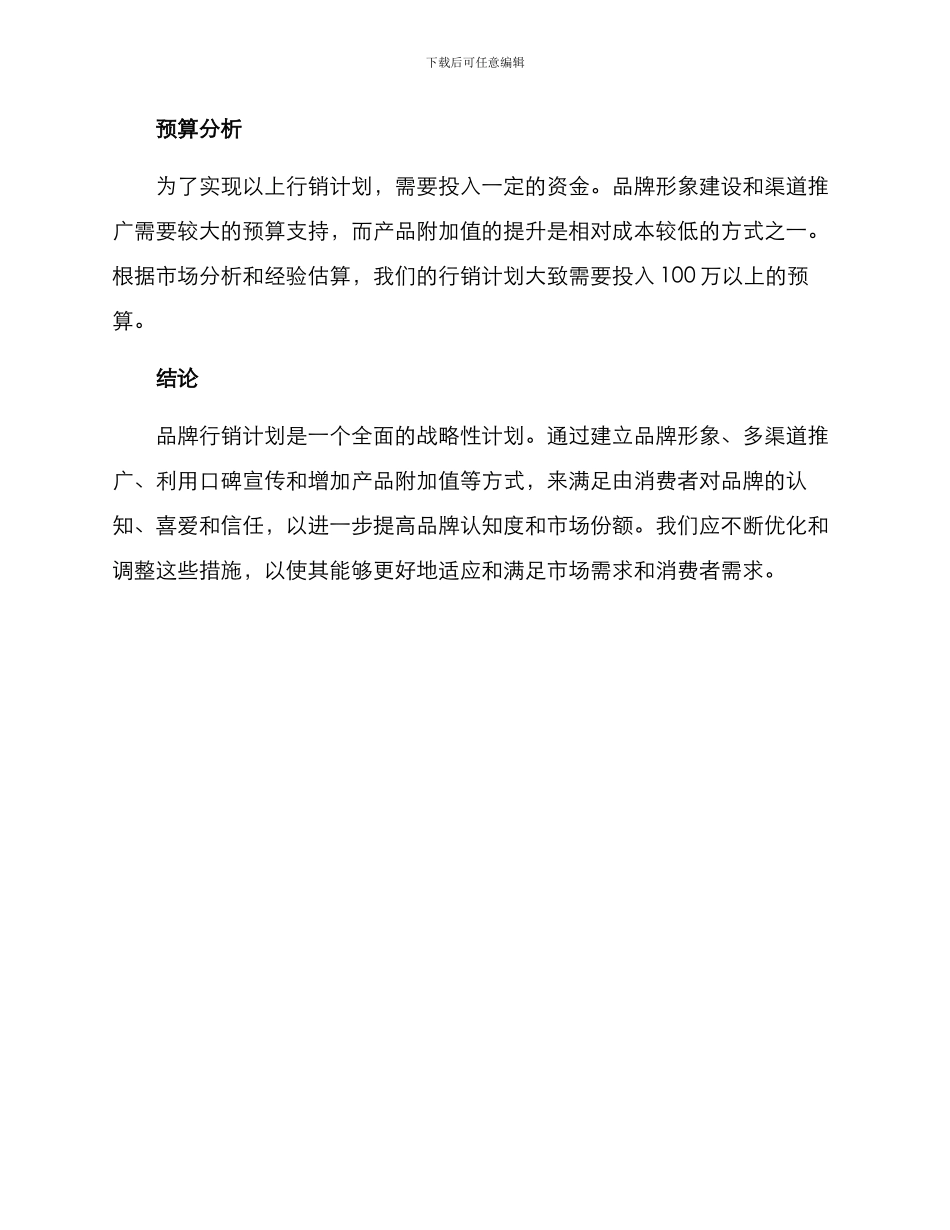 下载后可任意编辑

预算分析

为了实现以上行销计划，需要投入一定的资金。品牌形象建设和渠道推广需要较大的预算支持，而产品附加值的提升是相对成本较低的方式之一。根据市场分析和经验估算，我们的行销计划大致需要投入 100 万以上的预算。

结论

品牌行销计划是一个全面的战略性计划。通过建立品牌形象、多渠道推广、利用口碑宣传和增加产品附加值等方式，来满足由消费者对品牌的认知、喜爱和信任，以进一步提高品牌认知度和市场份额。我们应不断优化和调整这些措施，以使其能够更好地适应和满足市场需求和消费者需求。